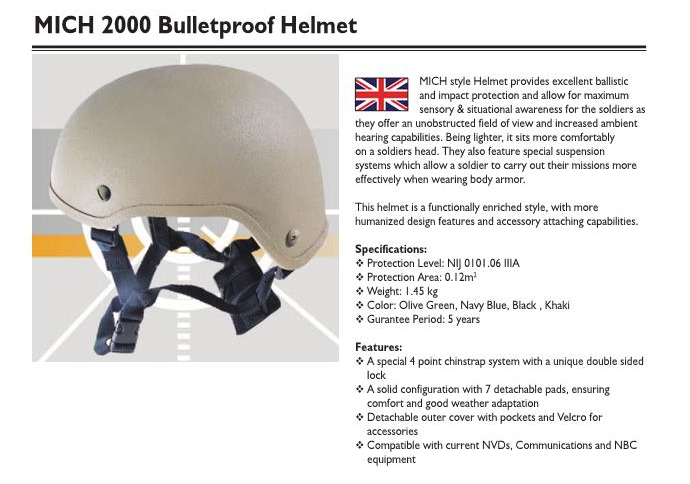 MICH 2000 Bulletproof Helmet

MICH style Helmet provides excellent ballistic and impact protection and allow for maximum sensory & situational awareness for the soldiers as they offer an unobstructed field of view and increased ambient hearing capabilities. Being lighter, it sits more comfortably on a soldiers head. They also feature special suspension systems which allow a soldier to carry out their missions more effectively when wearing body armor.

This helmet is a functionally enriched style, with more humanized design features and accessory attaching capabilities.

Specifications:
❖ Protection Level: NIJ 0101.06 IIIA
❖ Protection Area: $0.12m^2$
❖ Weight: 1.45 kg
❖ Color: Olive Green, Navy Blue, Black , Khaki
❖ Gurantee Period: 5 years

Features:
❖ A special 4 point chinstrap system with a unique double sided lock
❖ A solid configuration with 7 detachable pads, ensuring comfort and good weather adaptation
❖ Detachable outer cover with pockets and Velcro for accessories
❖ Compatible with current NVDs, Communications and NBC equipment